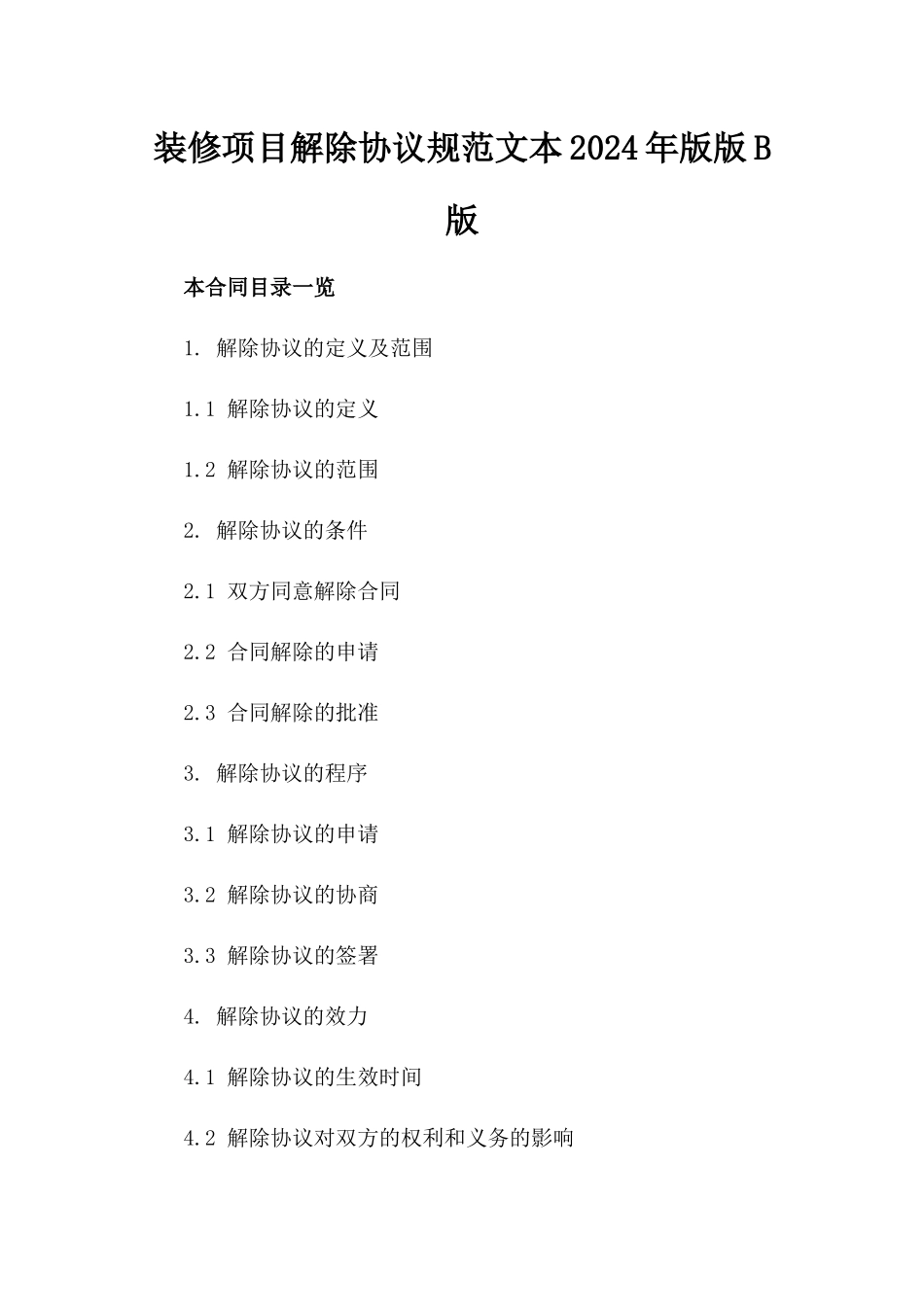 装修项目解除协议规范文本2024年版版B版

本合同目录一览

1. 解除协议的定义及范围

1.1 解除协议的定义

1.2 解除协议的范围

2. 解除协议的条件

2.1 双方同意解除合同

2.2 合同解除的申请

2.3 合同解除的批准

3. 解除协议的程序

3.1 解除协议的申请

3.2 解除协议的协商

3.3 解除协议的签署

4. 解除协议的效力

4.1 解除协议的生效时间

4.2 解除协议对双方的权利和义务的影响